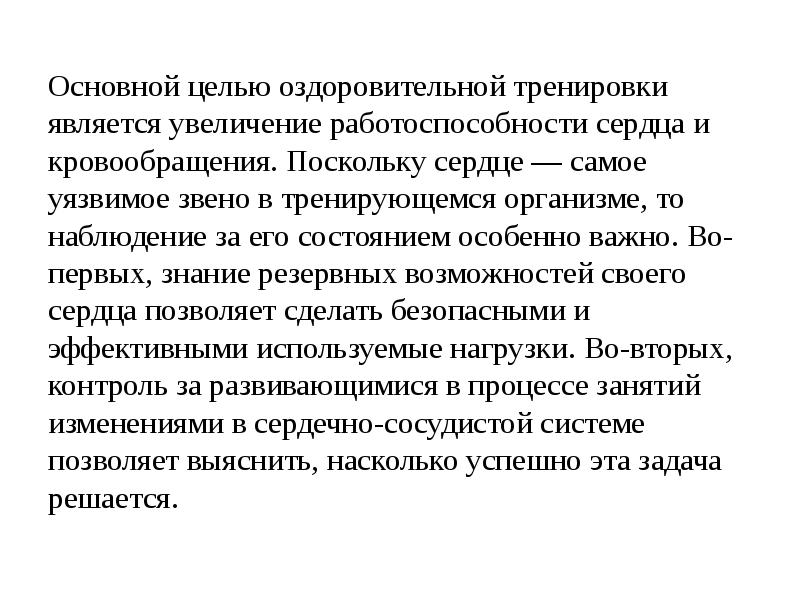 Основной целью оздоровительной тренировки является увеличение работоспособности сердца и кровообращения. Поскольку сердце — самое уязвимое звено в тренирующемся организме, то наблюдение за его состоянием особенно важно. Во-первых, знание резервных возможностей своего сердца позволяет сделать безопасными и эффективными используемые нагрузки. Во-вторых, контроль за развивающимися в процессе занятий изменениями в сердечно-сосудистой системе позволяет выяснить, насколько успешно эта задача решается.